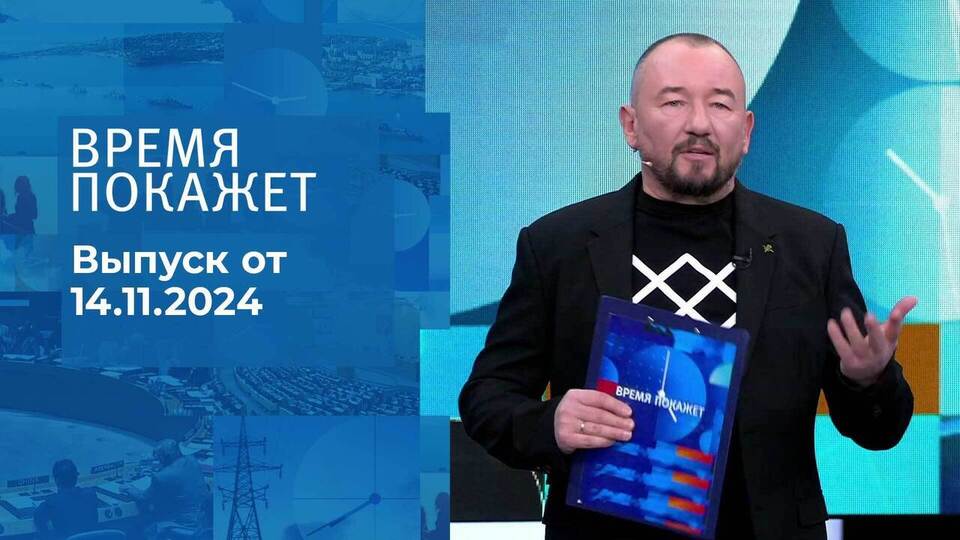 ВРЕМЯ ПОКАЖЕТ

Выпуск от 14.11.2024

ВРЕМЯ ПОКАЖЕТ